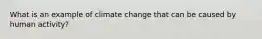 What is an example of climate change that can be caused by human activity?